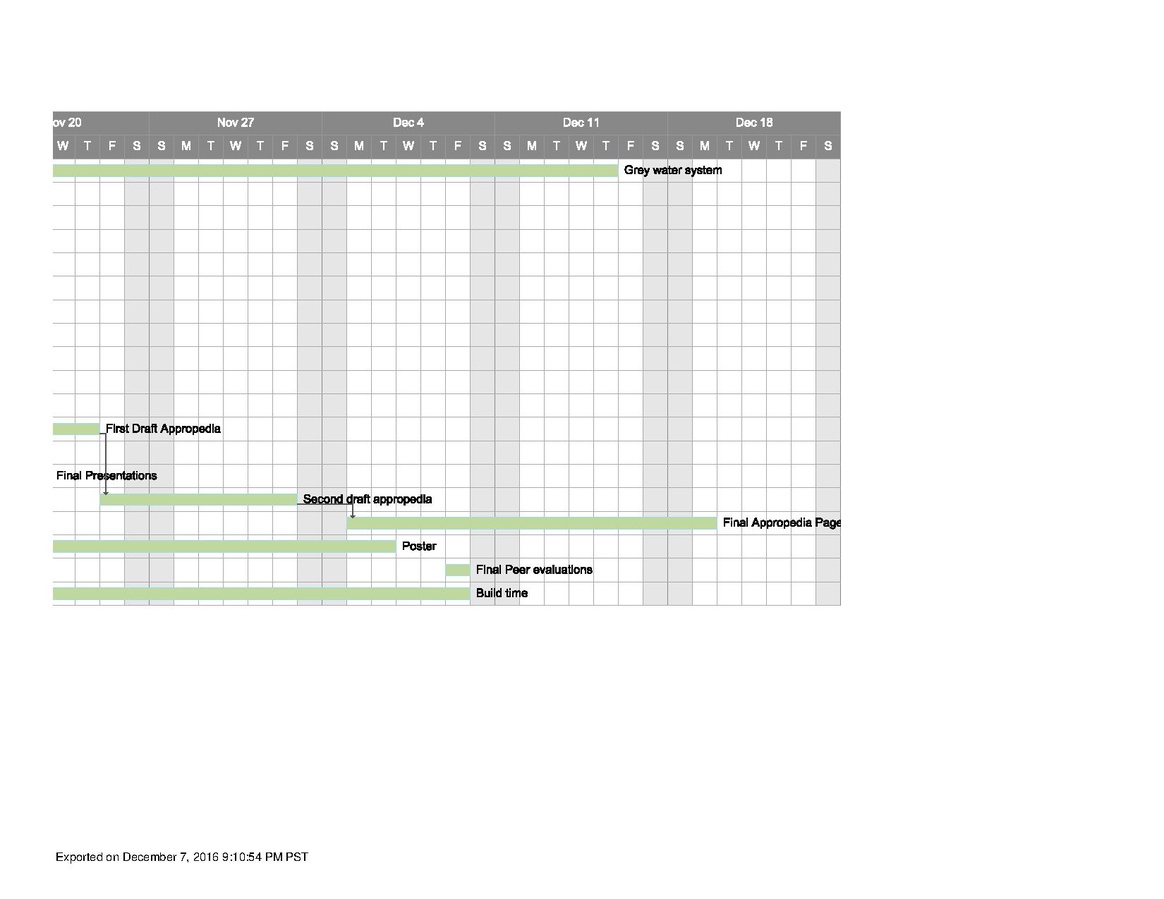 ov 20 Nov 27 Dec 4 Dec 11 Dec 18

W T F S S M T W T F S S M T W T F S S M T W T F S S M T W T F S

Grey water system

First Draft Appropedia

Final Presentations

Second draft appropedia

Final Appropedia Page

Poster

Final Peer evaluations

Build time

Exported on December 7, 2016 9:10:54 PM PST